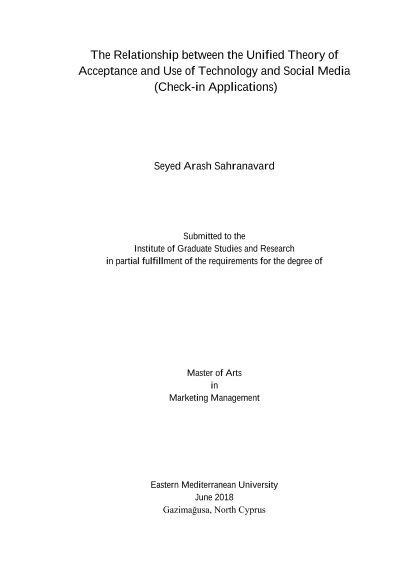 The Relationship between the Unified Theory of Acceptance and Use of Technology and Social Media (Check-in Applications)

Seyed Arash Sahranavard

Submitted to the
Institute of Graduate Studies and Research
in partial fulfillment of the requirements for the degree of

Master of Arts
in
Marketing Management

Eastern Mediterranean University
June 2018
Gazimağusa, North Cyprus